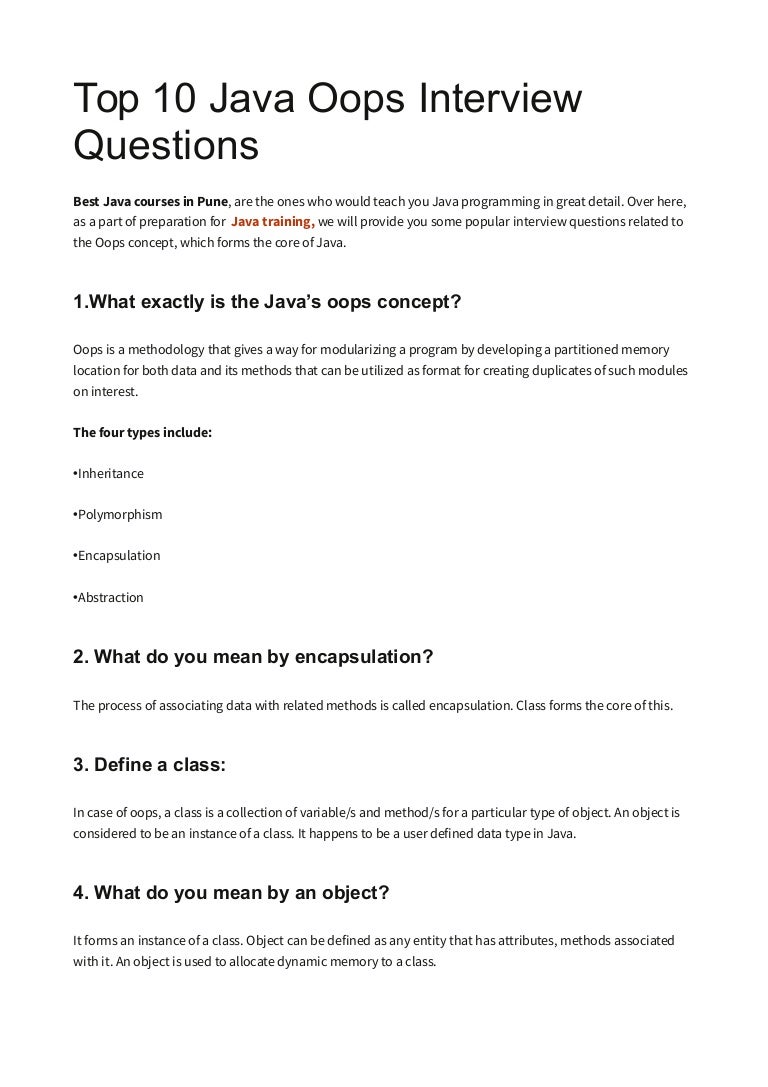 Top 10 Java Oops Interview Questions

Best Java courses in Pune, are the ones who would teach you Java programming in great detail. Over here, as a part of preparation for Java training, we will provide you some popular interview questions related to the Oops concept, which forms the core of Java.

1.What exactly is the Java's oops concept?

Oops is a methodology that gives a way for modularizing a program by developing a partitioned memory location for both data and its methods that can be utilized as format for creating duplicates of such modules on interest.

The four types include:

•Inheritance

•Polymorphism

•Encapsulation

•Abstraction

2. What do you mean by encapsulation?

The process of associating data with related methods is called encapsulation. Class forms the core of this.

3. Define a class:

In case of oops, a class is a collection of variable/s and method/s for a particular type of object. An object is considered to be an instance of a class. It happens to be a user defined data type in Java.

4. What do you mean by an object?

It forms an instance of a class. Object can be defined as any entity that has attributes, methods associated with it. An object is used to allocate dynamic memory to a class.